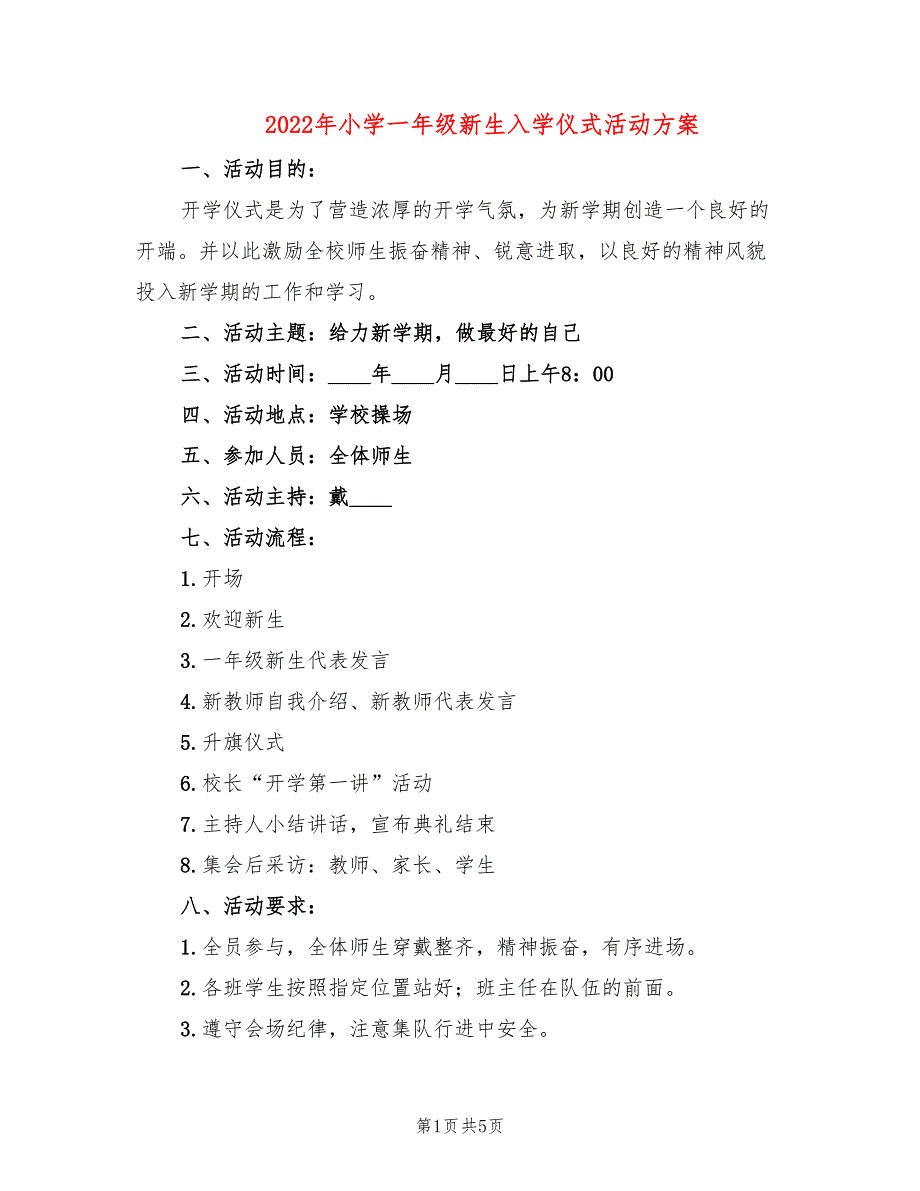 2022年小学一年级新生入学仪式活动方案

一、活动目的：

开学仪式是为了营造浓厚的开学气氛，为新学期创造一个良好的开端。并以此激励全校师生振奋精神、锐意进取，以良好的精神风貌投入新学期的工作和学习。

二、活动主题：给力新学期，做最好的自己

三、活动时间：____年____月____日上午8：00

四、活动地点：学校操场

五、参加人员：全体师生

六、活动主持：戴____

七、活动流程：

1.开场

2.欢迎新生

3.一年级新生代表发言

4.新教师自我介绍、新教师代表发言

5.升旗仪式

6.校长“开学第一讲”活动

7.主持人小结讲话，宣布典礼结束

8.集会后采访：教师、家长、学生

八、活动要求：

1.全员参与，全体师生穿戴整齐，精神振奋，有序进场。

2.各班学生按照指定位置站好；班主任在队伍的前面。

3.遵守会场纪律，注意集队行进中安全。

第1页 共5页